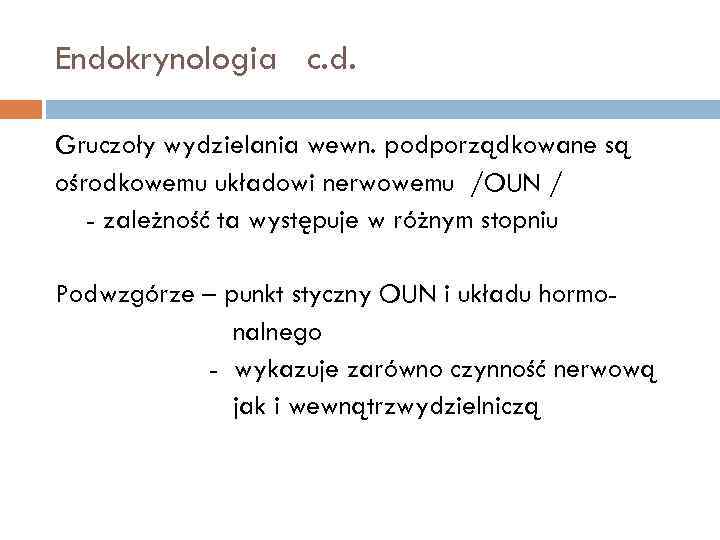 Endokrynologia c.d.

Gruczoły wydzielania wewn. podporządkowane są ośrodkowemu układowi nerwowemu /OUN /

- zależność ta występuje w różnym stopniu

Podwzgórze – punkt styczny OUN i układu hormonalnego

- wykazuje zarówno czynność nerwową jak i wewnątrzwydzielniczą